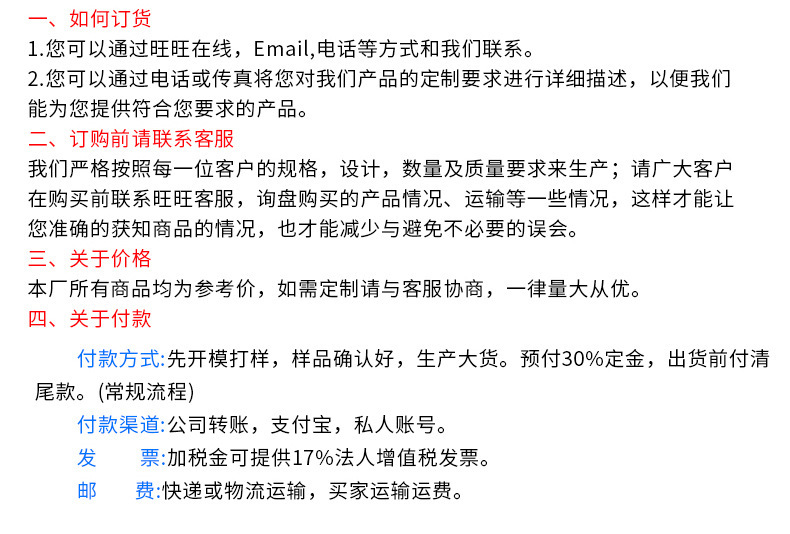 一、如何订货
1.您可以通过旺旺在线，Email,电话等方式和我们联系。
2.您可以通过电话或传真将您对我们产品的定制要求进行详细描述，以便我们能为您提供符合您要求的产品。
二、订购前请联系客服
我们严格按照每一位客户的规格，设计，数量及质量要求来生产；请广大客户在购买前联系旺旺客服，询盘购买的产品情况、运输等一些情况，这样才能让您准确的获知商品的情况，也才能减少与避免不必要的误会。
三、关于价格
本厂所有商品均为参考价，如需定制请与客服协商，一律量大从优。
四、关于付款
付款方式:先开模打样，样品确认好，生产大货。预付30%定金，出货前付清尾款。(常规流程)
付款渠道:公司转账，支付宝，私人账号。
发　票:加税金可提供17%法人增值税发票。
邮　费:快递或物流运输，买家运输运费。